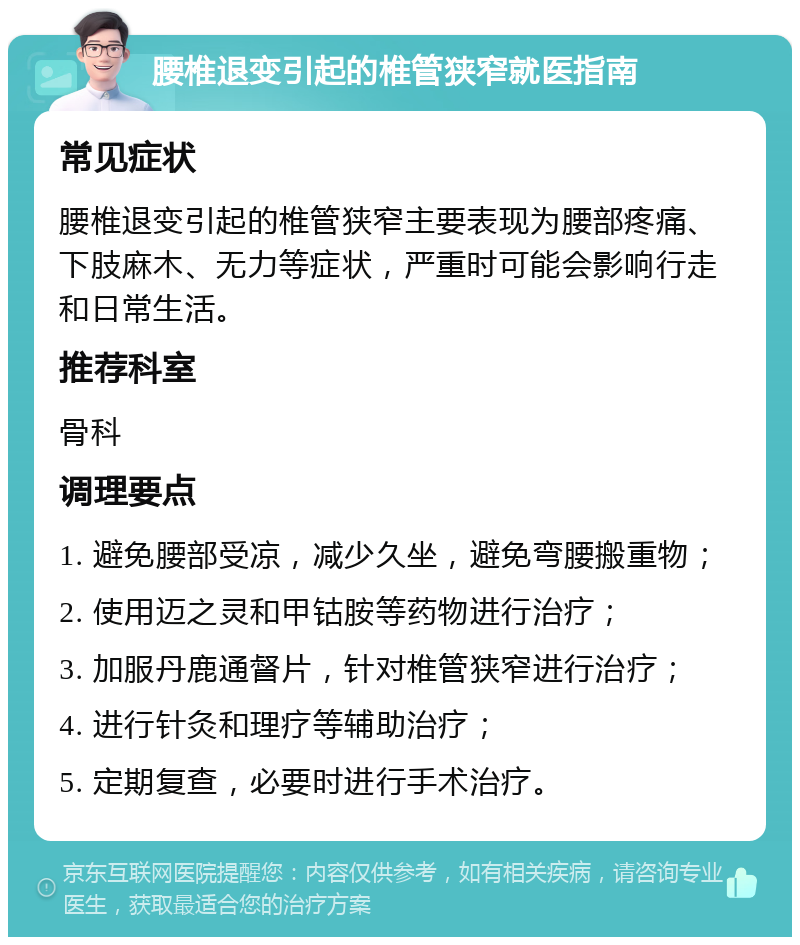 腰椎退变引起的椎管狭窄就医指南

常见症状

腰椎退变引起的椎管狭窄主要表现为腰部疼痛、下肢麻木、无力等症状，严重时可能会影响行走和日常生活。

推荐科室

骨科

调理要点

1. 避免腰部受凉，减少久坐，避免弯腰搬重物；

2. 使用迈之灵和甲钴胺等药物进行治疗；

3. 加服丹鹿通督片，针对椎管狭窄进行治疗；

4. 进行针灸和理疗等辅助治疗；

5. 定期复查，必要时进行手术治疗。

京东互联网医院提醒您：内容仅供参考，如有相关疾病，请咨询专业医生，获取最适合您的治疗方案